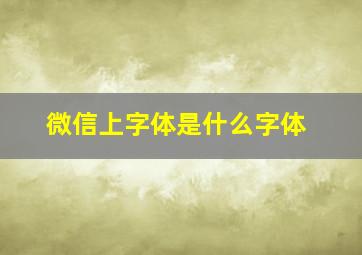 微信上字体是什么字体